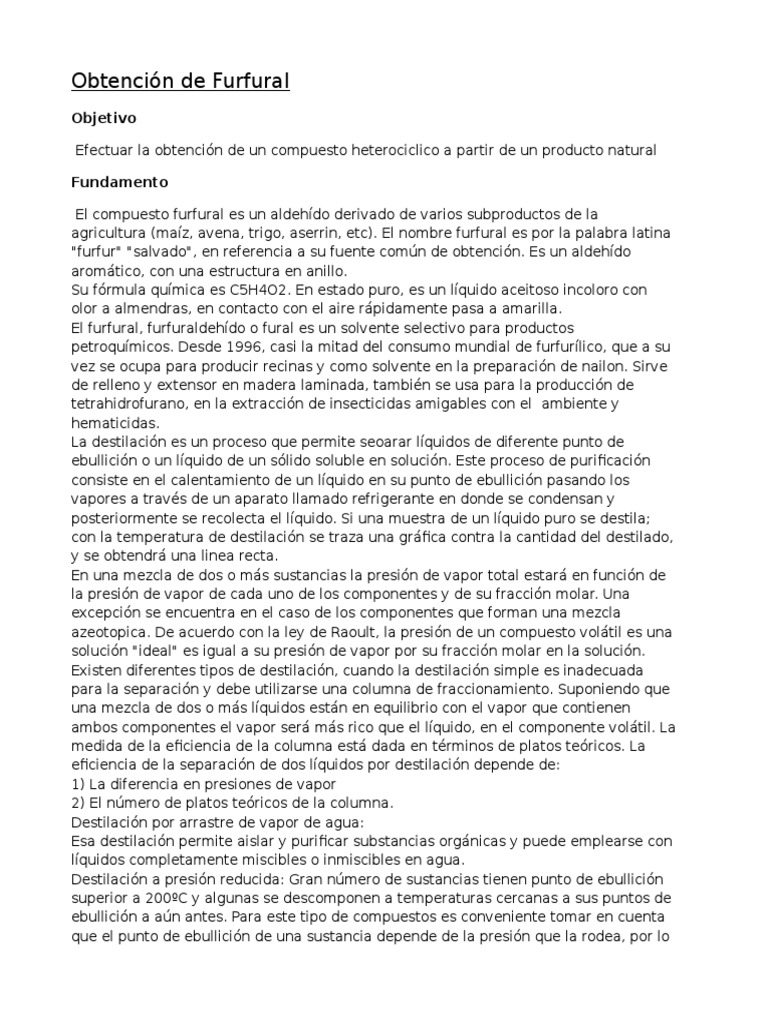 Obtención de Furfural

Objetivo

Efectuar la obtención de un compuesto heterociclico a partir de un producto natural

Fundamento

El compuesto furfural es un aldehído derivado de varios subproductos de la agricultura (maíz, avena, trigo, aserrin, etc). El nombre furfural es por la palabra latina "furfur" "salvado", en referencia a su fuente común de obtención. Es un aldehído aromático, con una estructura en anillo.
Su fórmula química es C5H4O2. En estado puro, es un líquido aceitoso incoloro con olor a almendras, en contacto con el aire rápidamente pasa a amarilla.
El furfural, furfuraldehído o fural es un solvente selectivo para productos petroquímicos. Desde 1996, casi la mitad del consumo mundial de furfurílico, que a su vez se ocupa para producir recinas y como solvente en la preparación de nailon. Sirve de relleno y extensor en madera laminada, también se usa para la producción de tetrahidrofurano, en la extracción de insecticidas amigables con el ambiente y hematicidas.
La destilación es un proceso que permite seoarar líquidos de diferente punto de ebullición o un líquido de un sólido soluble en solución. Este proceso de purificación consiste en el calentamiento de un líquido en su punto de ebullición pasando los vapores a través de un aparato llamado refrigerante en donde se condensan y posteriormente se recolecta el líquido. Si una muestra de un líquido puro se destila; con la temperatura de destilación se traza una gráfica contra la cantidad del destilado, y se obtendrá una linea recta.
En una mezcla de dos o más sustancias la presión de vapor total estará en función de la presión de vapor de cada uno de los componentes y de su fracción molar. Una excepción se encuentra en el caso de los componentes que forman una mezcla azeotopica. De acuerdo con la ley de Raoult, la presión de un compuesto volátil es una solución "ideal" es igual a su presión de vapor por su fracción molar en la solución.
Existen diferentes tipos de destilación, cuando la destilación simple es inadecuada para la separación y debe utilizarse una columna de fraccionamiento. Suponiendo que una mezcla de dos o más líquidos están en equilibrio con el vapor que contienen ambos componentes el vapor será más rico que el líquido, en el componente volátil. La medida de la eficiencia de la columna está dada en términos de platos teóricos. La eficiencia de la separación de dos líquidos por destilación depende de:
1) La diferencia en presiones de vapor
2) El número de platos teóricos de la columna.
Destilación por arrastre de vapor de agua:
Esa destilación permite aislar y purificar substancias orgánicas y puede emplearse con líquidos completamente miscibles o inmiscibles en agua.
Destilación a presión reducida: Gran número de sustancias tienen punto de ebullición superior a 200ºC y algunas se descomponen a temperaturas cercanas a sus puntos de ebullición a aún antes. Para este tipo de compuestos es conveniente tomar en cuenta que el punto de ebullición de una sustancia depende de la presión que la rodea, por lo